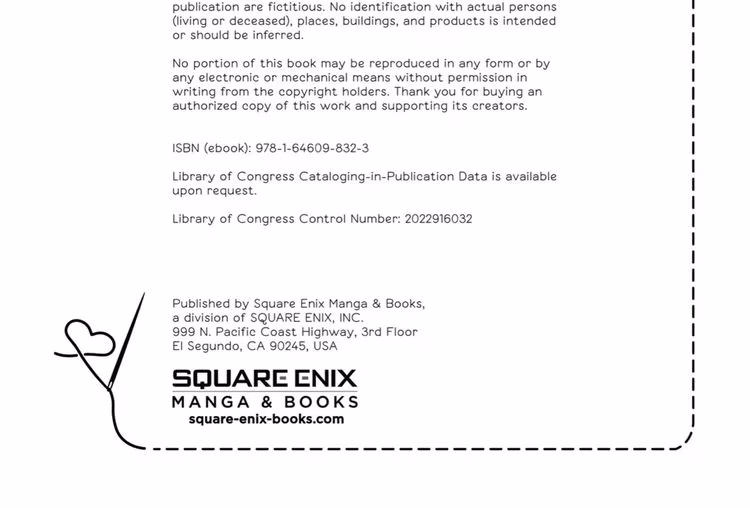 publication are fictitious. No identification with actual persons (living or deceased), places, buildings, and products is intended or should be inferred.

No portion of this book may be reproduced in any form or by any electronic or mechanical means without permission in writing from the copyright holders. Thank you for buying an authorized copy of this work and supporting its creators.

ISBN (ebook): 978-1-64609-832-3

Library of Congress Cataloging-in-Publication Data is available upon request.

Library of Congress Control Number: 2022916032

Published by Square Enix Manga & Books, a division of SQUARE ENIX, INC.
999 N. Pacific Coast Highway, 3rd Floor
El Segundo, CA 90245, USA

SQUARE ENIX
MANGA & BOOKS
square-enix-books.com